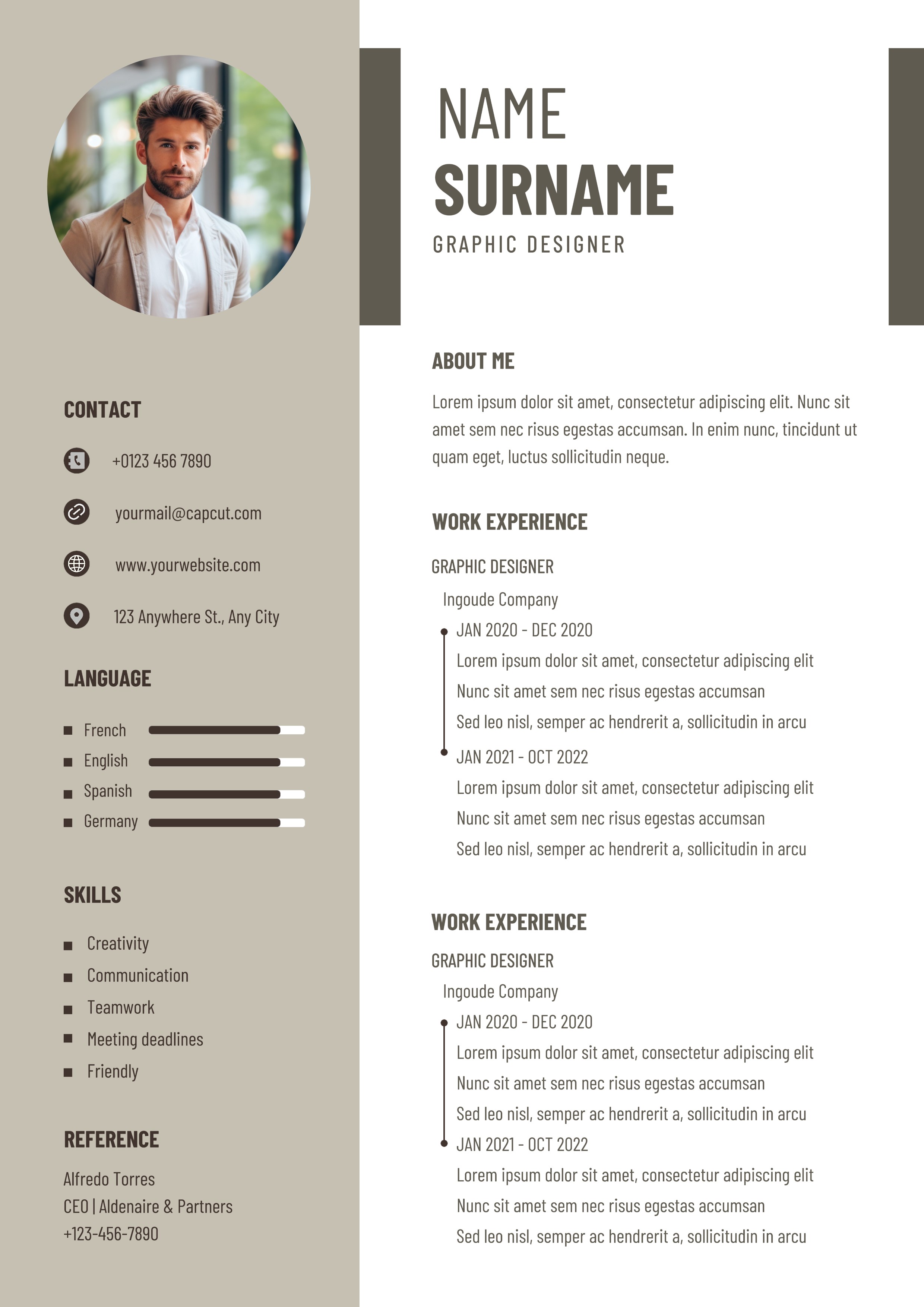 CONTACT

+0123 456 7890

yourmail@capcut.com

www.yourwebsite.com

123 Anywhere St., Any City

LANGUAGE

French
English
Spanish
Germany

SKILLS

Creativity
Communication
Teamwork
Meeting deadlines
Friendly

REFERENCE

Alfredo Torres
CEO | Aldenaire & Partners
+123-456-7890

NAME
SURNAME
GRAPHIC DESIGNER

ABOUT ME

Lorem ipsum dolor sit amet, consectetur adipiscing elit. Nunc sit amet sem nec risus egestas accumsan. In enim nunc, tincidunt ut quam eget, luctus sollicitudin neque.

WORK EXPERIENCE

GRAPHIC DESIGNER
Ingoude Company
JAN 2020 - DEC 2020
Lorem ipsum dolor sit amet, consectetur adipiscing elit
Nunc sit amet sem nec risus egestas accumsan
Sed leo nisl, semper ac hendrerit a, sollicitudin in arcu
JAN 2021 - OCT 2022
Lorem ipsum dolor sit amet, consectetur adipiscing elit
Nunc sit amet sem nec risus egestas accumsan
Sed leo nisl, semper ac hendrerit a, sollicitudin in arcu

WORK EXPERIENCE

GRAPHIC DESIGNER
Ingoude Company
JAN 2020 - DEC 2020
Lorem ipsum dolor sit amet, consectetur adipiscing elit
Nunc sit amet sem nec risus egestas accumsan
Sed leo nisl, semper ac hendrerit a, sollicitudin in arcu
JAN 2021 - OCT 2022
Lorem ipsum dolor sit amet, consectetur adipiscing elit
Nunc sit amet sem nec risus egestas accumsan
Sed leo nisl, semper ac hendrerit a, sollicitudin in arcu